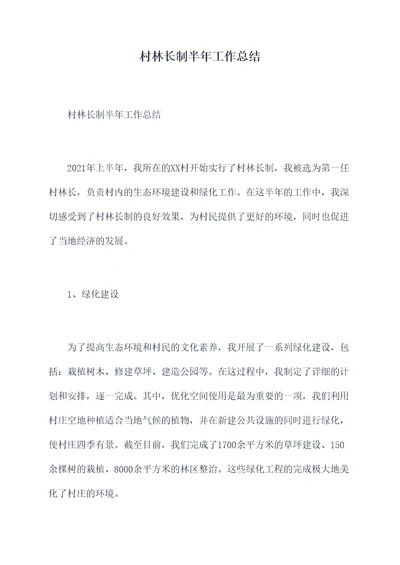 村林长制半年工作总结

村林长制半年工作总结

2021年上半年，我所在的XX村开始实行了村林长制，我被选为第一任村林长，负责村内的生态环境建设和绿化工作。在这半年的工作中，我深切感受到了村林长制的良好效果，为村民提供了更好的环境，同时也促进了当地经济的发展。

1、绿化建设

为了提高生态环境和村民的文化素养，我开展了一系列绿化建设，包括：栽植树木、修建草坪、建造公园等。在这过程中，我制定了详细的计划和安排，逐一完成。其中，优化空间使用是最为重要的一项，我们利用村庄空地种植适合当地气候的植物，并在新建公共设施的同时进行绿化，使村庄四季有景。截至目前，我们完成了1700余平方米的草坪建设、150余棵树的栽植、8000余平方米的林区整治。这些绿化工程的完成极大地美化了村庄的环境。